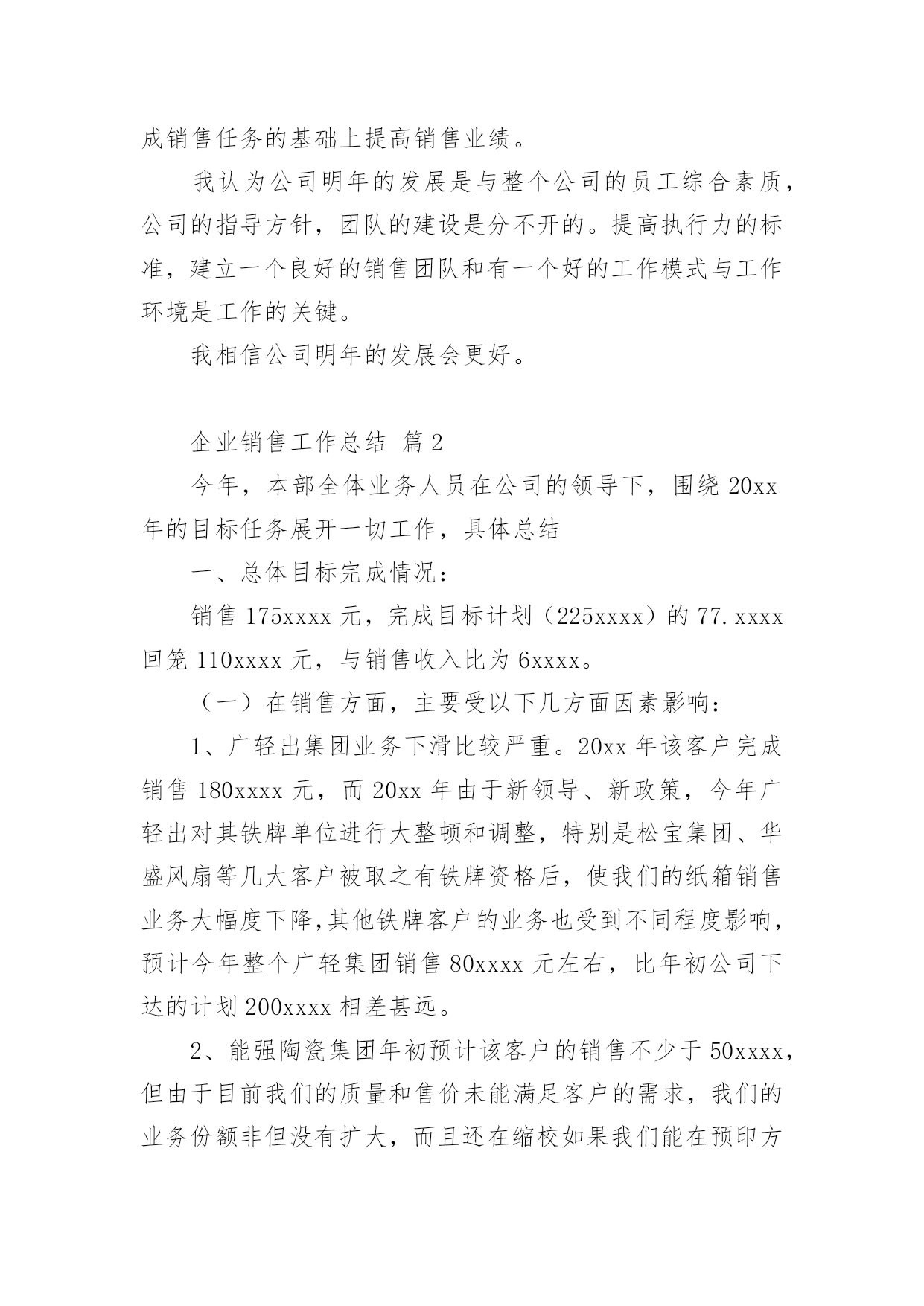 成销售任务的基础上提高销售业绩。

我认为公司明年的发展是与整个公司的员工综合素质，公司的指导方针，团队的建设是分不开的。提高执行力的标准，建立一个良好的销售团队和有一个好的工作模式与工作环境是工作的关键。

我相信公司明年的发展会更好。

企业销售工作总结 篇2

今年，本部全体业务人员在公司的领导下，围绕20xx年的目标任务展开一切工作，具体总结

一、总体目标完成情况：

销售175xxxx元，完成目标计划（225xxxx）的77.xxxx回笼110xxxx元，与销售收入比为6xxxx。

（一）在销售方面，主要受以下几方面因素影响：

1、广轻出集团业务下滑比较严重。20xx年该客户完成销售180xxxx元，而20xx年由于新领导、新政策，今年广轻出对其铁牌单位进行大整顿和调整，特别是松宝集团、华盛风扇等几大客户被取之有铁牌资格后，使我们的纸箱销售业务大幅度下降,其他铁牌客户的业务也受到不同程度影响，预计今年整个广轻集团销售80xxxx元左右，比年初公司下达的计划200xxxx相差甚远。

2、能强陶瓷集团年初预计该客户的销售不少于50xxxx，但由于目前我们的质量和售价未能满足客户的需求，我们的业务份额非但没有扩大，而且还在缩校如果我们能在预印方